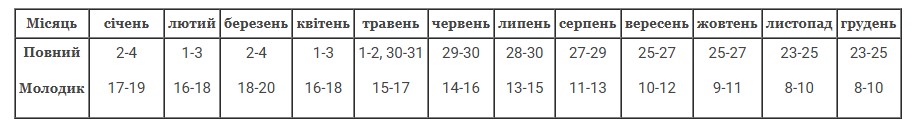 | Місяць | січень | лютий | березень | квітень | травень | червень | липень | серпень | вересень | жовтень | листопад | грудень |
|---|---|---|---|---|---|---|---|---|---|---|---|---|
| Повний | 2-4 | 1-3 | 2-4 | 1-3 | 1-2, 30-31 | 29-30 | 28-30 | 27-29 | 25-27 | 25-27 | 23-25 | 23-25 |
| Молодик | 17-19 | 16-18 | 18-20 | 16-18 | 15-17 | 14-16 | 13-15 | 11-13 | 10-12 | 9-11 | 8-10 | 8-10 |